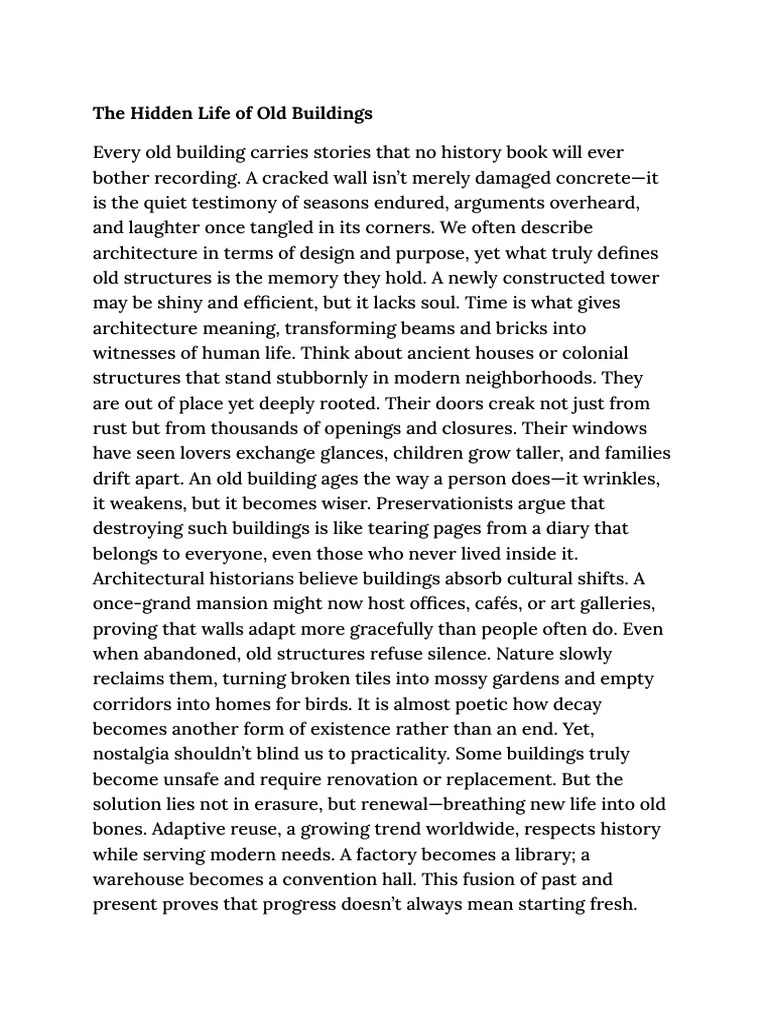 The Hidden Life of Old Buildings

Every old building carries stories that no history book will ever bother recording. A cracked wall isn't merely damaged concrete—it is the quiet testimony of seasons endured, arguments overheard, and laughter once tangled in its corners. We often describe architecture in terms of design and purpose, yet what truly defines old structures is the memory they hold. A newly constructed tower may be shiny and efficient, but it lacks soul. Time is what gives architecture meaning, transforming beams and bricks into witnesses of human life. Think about ancient houses or colonial structures that stand stubbornly in modern neighborhoods. They are out of place yet deeply rooted. Their doors creak not just from rust but from thousands of openings and closures. Their windows have seen lovers exchange glances, children grow taller, and families drift apart. An old building ages the way a person does—it wrinkles, it weakens, but it becomes wiser. Preservationists argue that destroying such buildings is like tearing pages from a diary that belongs to everyone, even those who never lived inside it. Architectural historians believe buildings absorb cultural shifts. A once-grand mansion might now host offices, cafés, or art galleries, proving that walls adapt more gracefully than people often do. Even when abandoned, old structures refuse silence. Nature slowly reclaims them, turning broken tiles into mossy gardens and empty corridors into homes for birds. It is almost poetic how decay becomes another form of existence rather than an end. Yet, nostalgia shouldn't blind us to practicality. Some buildings truly become unsafe and require renovation or replacement. But the solution lies not in erasure, but renewal—breathing new life into old bones. Adaptive reuse, a growing trend worldwide, respects history while serving modern needs. A factory becomes a library; a warehouse becomes a convention hall. This fusion of past and present proves that progress doesn't always mean starting fresh.